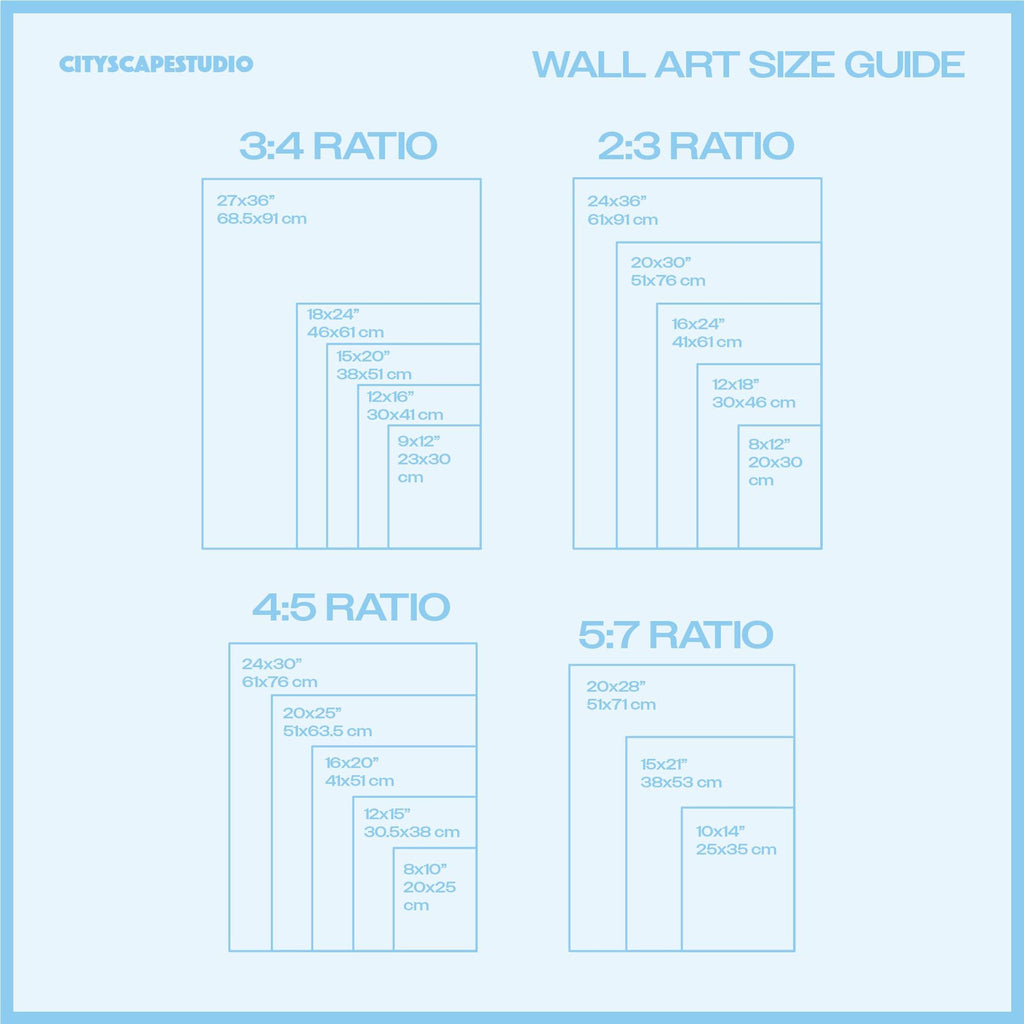 CITYSCAPESTUDIO

WALL ART SIZE GUIDE

3:4 RATIO

27x36”
68.5x91 cm

18x24”
46x61 cm

15x20”
38x51 cm

12x16”
30x41 cm

9x12”
23x30 cm

2:3 RATIO

24x36”
61x91 cm

20x30”
51x76 cm

16x24”
41x61 cm

12x18”
30x46 cm

8x12”
20x30 cm

4:5 RATIO

24x30”
61x76 cm

20x25”
51x63.5 cm

16x20”
41x51 cm

12x15”
30.5x38 cm

8x10”
20x25 cm

5:7 RATIO

20x28”
51x71 cm

15x21”
38x53 cm

10x14”
25x35 cm